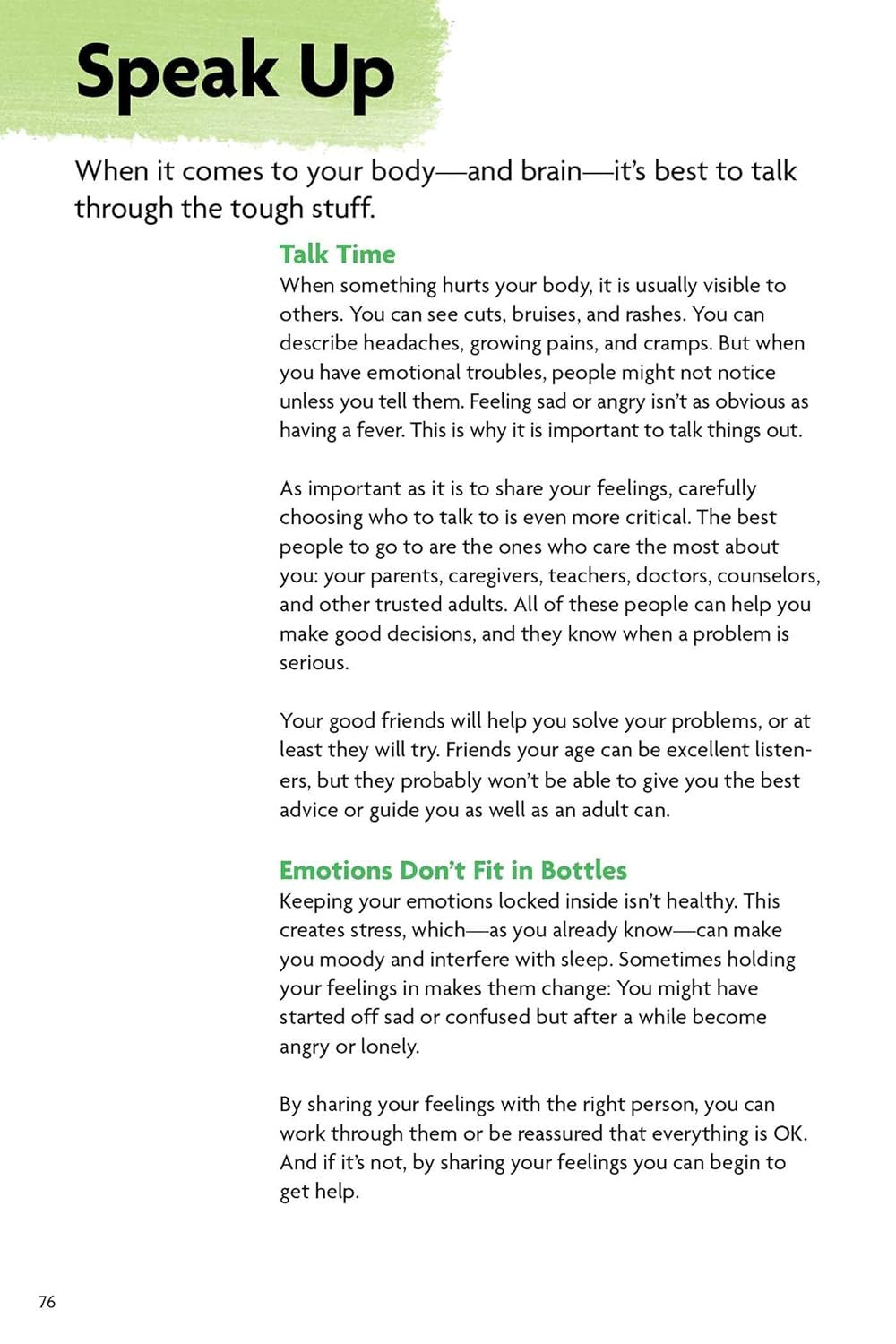 Speak Up

When it comes to your body—and brain—it's best to talk through the tough stuff.

Talk Time

When something hurts your body, it is usually visible to others. You can see cuts, bruises, and rashes. You can describe headaches, growing pains, and cramps. But when you have emotional troubles, people might not notice unless you tell them. Feeling sad or angry isn't as obvious as having a fever. This is why it is important to talk things out.

As important as it is to share your feelings, carefully choosing who to talk to is even more critical. The best people to go to are the ones who care the most about you: your parents, caregivers, teachers, doctors, counselors, and other trusted adults. All of these people can help you make good decisions, and they know when a problem is serious.

Your good friends will help you solve your problems, or at least they will try. Friends your age can be excellent listeners, but they probably won't be able to give you the best advice or guide you as well as an adult can.

Emotions Don't Fit in Bottles

Keeping your emotions locked inside isn't healthy. This creates stress, which—as you already know—can make you moody and interfere with sleep. Sometimes holding your feelings in makes them change: You might have started off sad or confused but after a while become angry or lonely.

By sharing your feelings with the right person, you can work through them or be reassured that everything is OK. And if it's not, by sharing your feelings you can begin to get help.

76